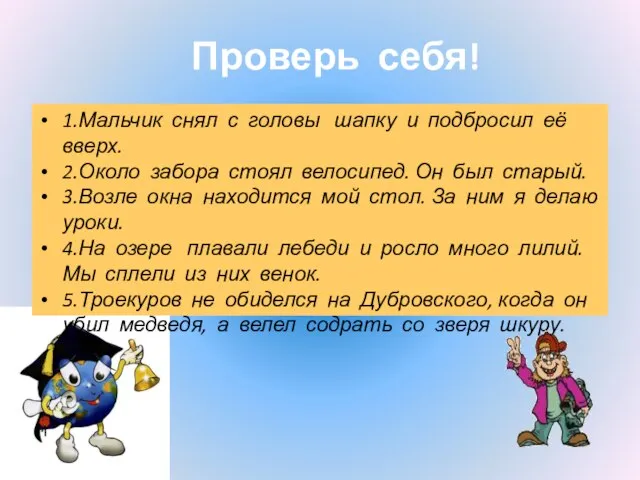 Проверь себя!

• 1.Мальчик снял с головы шапку и подбросил её вверх.
• 2.Около забора стоял велосипед. Он был старый.
• 3.Возле окна находится мой стол. За ним я делаю уроки.
• 4.На озере плавали лебеди и росло много лилий. Мы сплели из них венок.
• 5.Троекуров не обиделся на Дубровского, когда он убил медведя, а велел содрать со зверя шкуру.